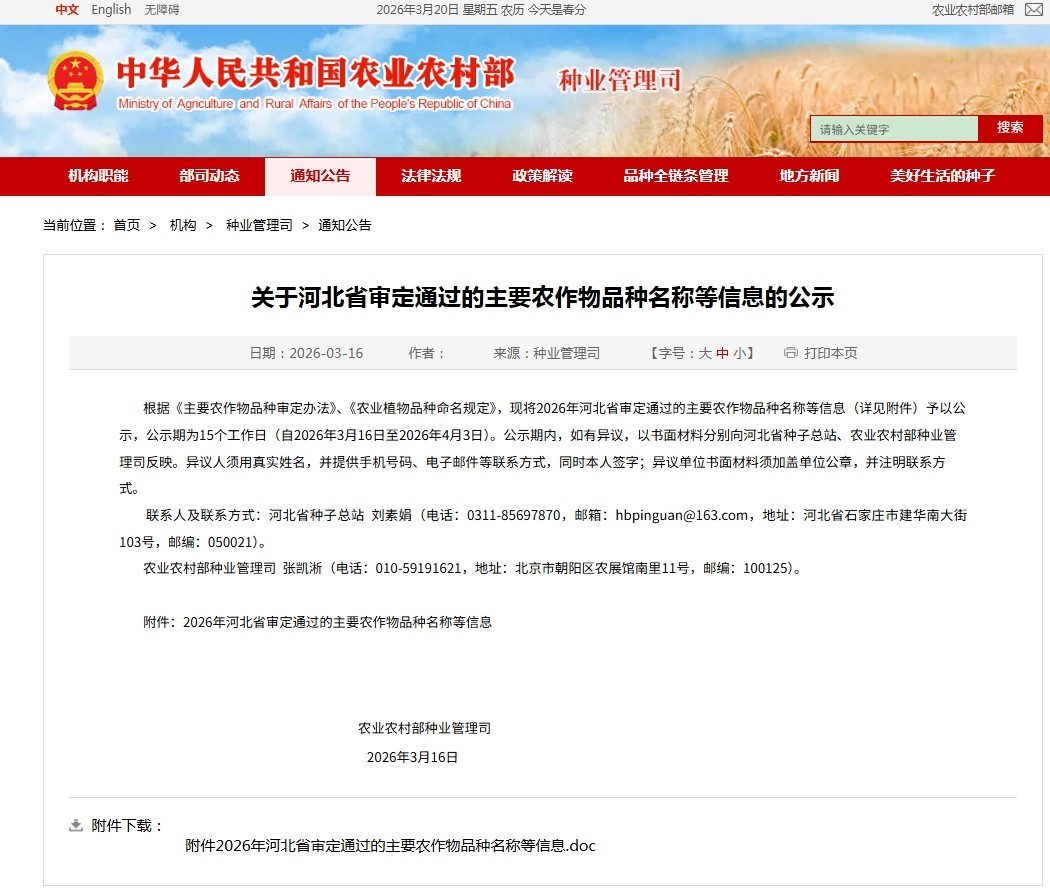 中文 English 无障碍

2026年3月20日 星期五 农历 今天是春分

农业农村部邮箱

中华人民共和国农业农村部
Ministry of Agriculture and Rural Affairs of the People's Republic of China

种业管理司

请输入关键字
搜索

机构职能 部司动态 通知公告 法律法规 政策解读 品种全链条管理 地方新闻 美好生活的种子

当前位置： 首页 > 机构 > 种业管理司 > 通知公告

关于河北省审定通过的主要农作物品种名称等信息的公示

日期：2026-03-16 作者： 来源：种业管理司 【字号：大 中 小】 打印本页

根据《主要农作物品种审定办法》、《农业植物品种命名规定》，现将2026年河北省审定通过的主要农作物品种名称等信息（详见附件）予以公示，公示期为15个工作日（自2026年3月16日至2026年4月3日）。公示期内，如有异议，以书面材料分别向河北省种子总站、农业农村部种业管理司反映。异议人须用真实姓名，并提供手机号码、电子邮件等联系方式，同时本人签字；异议单位书面材料须加盖单位公章，并注明联系方式。

联系人及联系方式：河北省种子总站 刘素娟（电话：0311-85697870，邮箱：hbpinguan@163.com，地址：河北省石家庄市建华南大街103号，邮编：050021）。

农业农村部种业管理司 张凯淅（电话：010-59191621，地址：北京市朝阳区农展馆南里11号，邮编：100125）。

附件：2026年河北省审定通过的主要农作物品种名称等信息

农业农村部种业管理司
2026年3月16日

附件下载：
附件2026年河北省审定通过的主要农作物品种名称等信息.doc